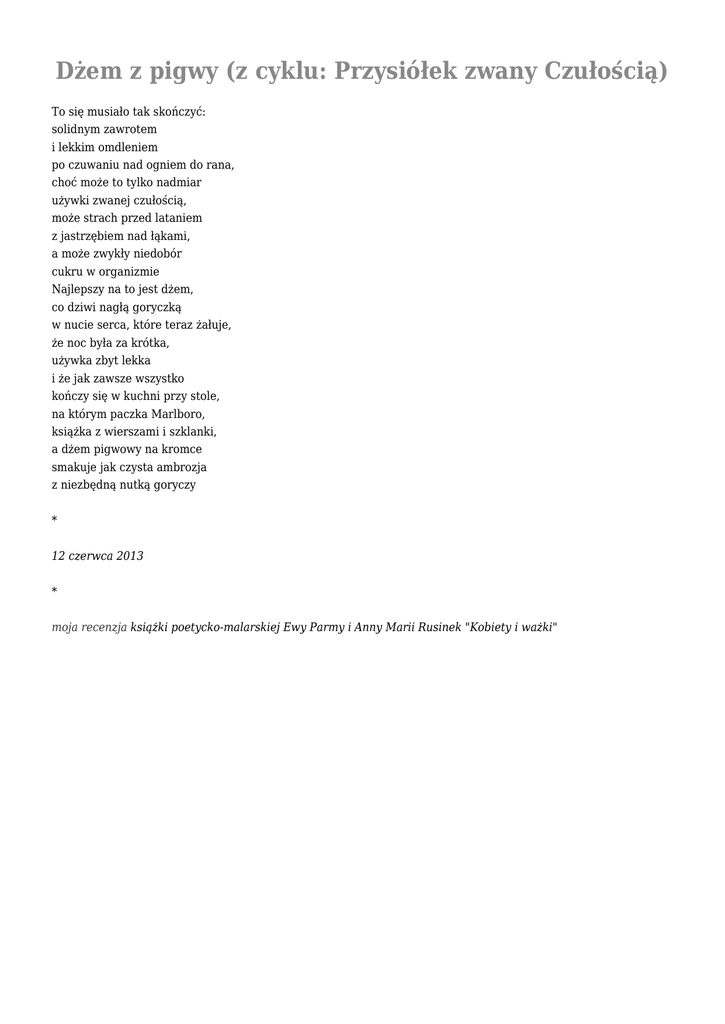 Dżem z pigwy (z cyklu: Przysiółek zwany Czułością)

To się musiało tak skończyć:
solidnym zawrotem
i lekkim omdleniem
po czuwaniu nad ogniem do rana,
choć może to tylko nadmiar
używki zwanej czułością,
może strach przed lataniem
z jastrzębiem nad łąkami,
a może zwykły niedobór
cukru w organizmie
Najlepszy na to jest dżem,
co dziwi nagłą goryczką
w nucie serca, które teraz żałuje,
że noc była za krótka,
używka zbyt lekka
i że jak zawsze wszystko
kończy się w kuchni przy stole,
na którym paczka Marlboro,
książka z wierszami i szklanki,
a dżem pigwowy na kromce
smakuje jak czysta ambrozja
z niezbędną nutką goryczy

*

12 czerwca 2013

*

moja recenzja książki poetycko-malarskiej Ewy Parmy i Anny Marii Rusinek "Kobiety i ważki"